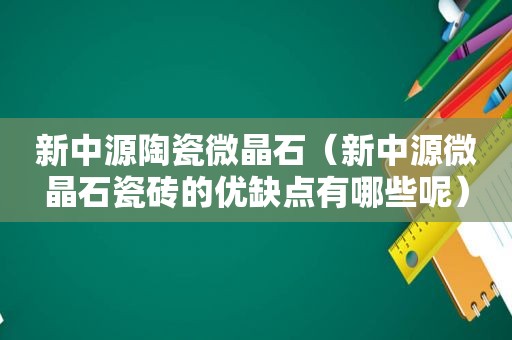 新中源陶瓷微晶石（新中源微晶石瓷砖的优缺点有哪些呢）